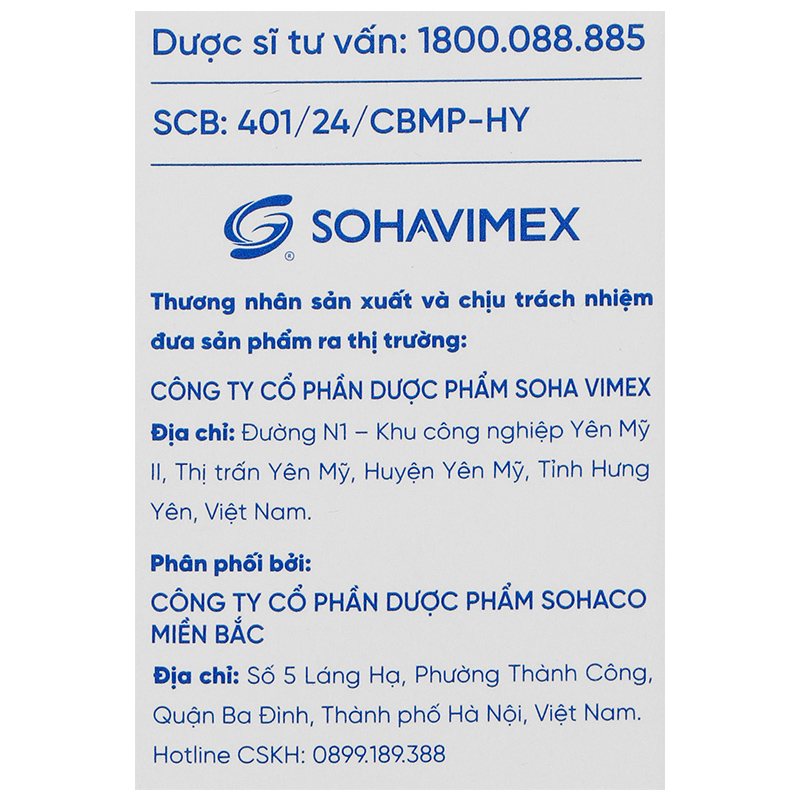 Dược sĩ tư vấn: 1800.088.885

SCB: 401/24/CBMP-HY

SOHAVIMEX

Thương nhân sản xuất và chịu trách nhiệm đưa sản phẩm ra thị trường:

CÔNG TY CỔ PHẦN DƯỢC PHẨM SOHA VIMEX

Địa chỉ: Đường N1 – Khu công nghiệp Yên Mỹ II, Thị trấn Yên Mỹ, Huyện Yên Mỹ, Tỉnh Hưng Yên, Việt Nam.

Phân phối bởi:

CÔNG TY CỔ PHẦN DƯỢC PHẨM SOHACO MIỀN BẮC

Địa chỉ: Số 5 Láng Hạ, Phường Thành Công, Quận Ba Đình, Thành phố Hà Nội, Việt Nam.

Hotline CSKH: 0899.189.388